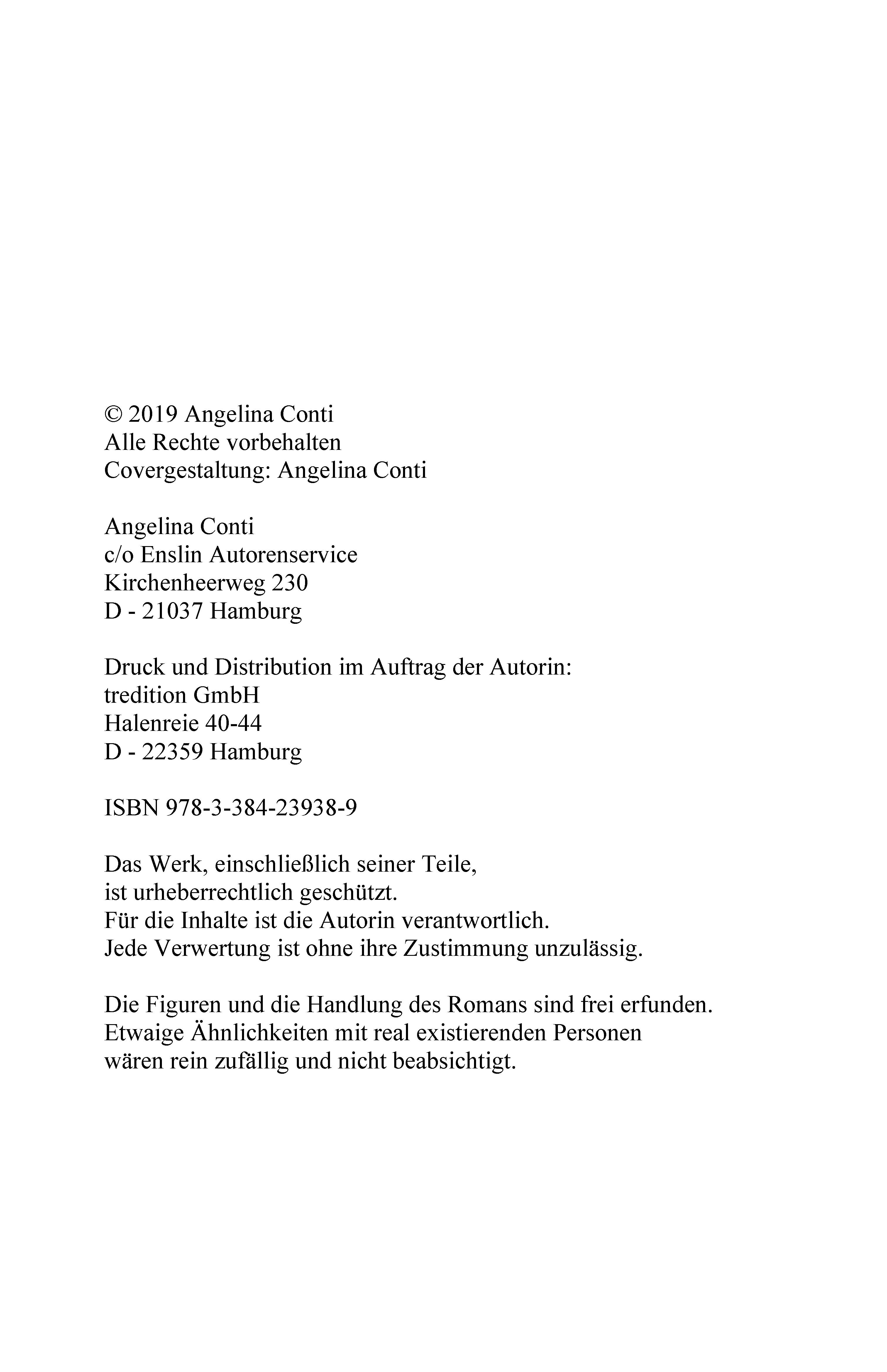 © 2019 Angelina Conti
Alle Rechte vorbehalten
Covergestaltung: Angelina Conti

Angelina Conti
c/o Enslin Autorenservice
Kirchenheerweg 230
D - 21037 Hamburg

Druck und Distribution im Auftrag der Autorin:
tredition GmbH
Halenreie 40-44
D - 22359 Hamburg

ISBN 978-3-384-23938-9

Das Werk, einschließlich seiner Teile,
ist urheberrechtlich geschützt.
Für die Inhalte ist die Autorin verantwortlich.
Jede Verwertung ist ohne ihre Zustimmung unzulässig.

Die Figuren und die Handlung des Romans sind frei erfunden.
Etwaige Ähnlichkeiten mit real existierenden Personen
wären rein zufällig und nicht beabsichtigt.